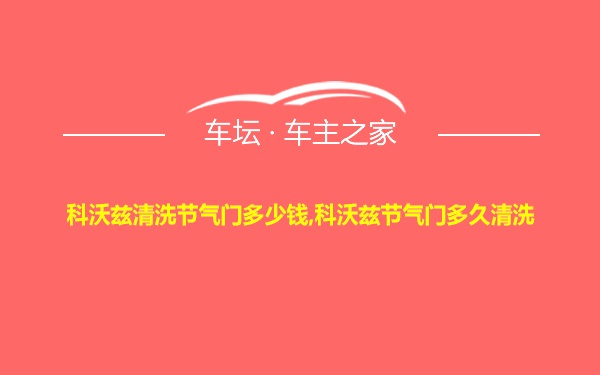 车坛 · 车主之家

科沃兹清洗节气门多少钱,科沃兹节气门多久清洗